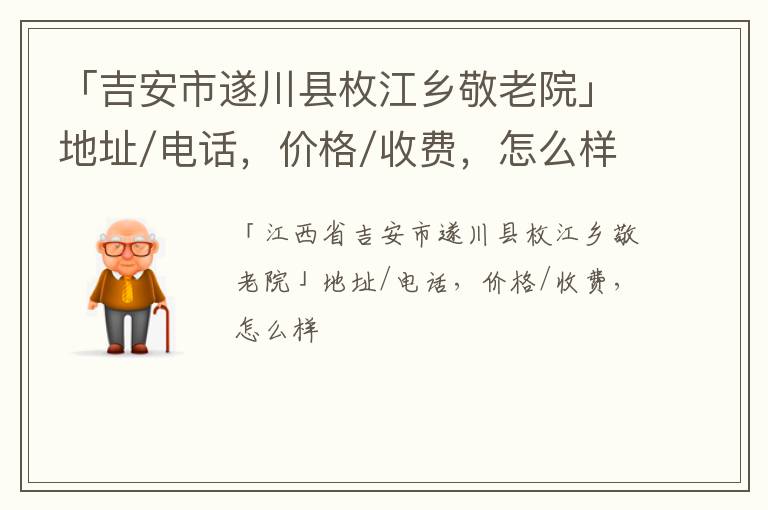 「吉安市遂川县枚江乡敬老院」地址/电话，价格/收费，怎么样

「江西省吉安市遂川县枚江乡敬老院」地址/电话，价格/收费，怎么样